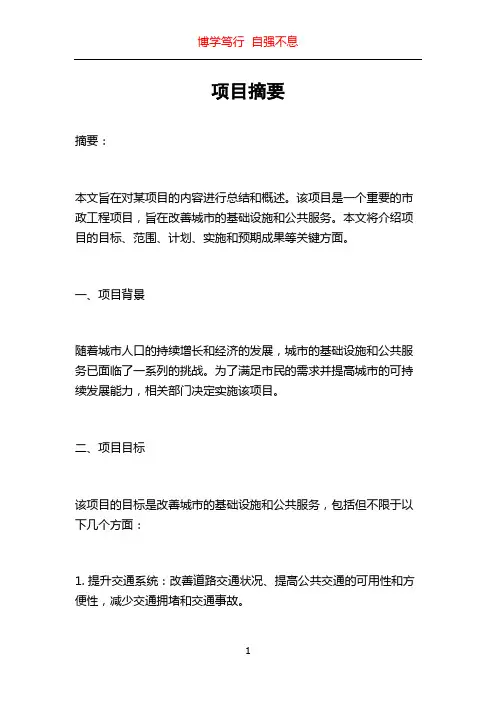 博学笃行 自强不息

项目摘要

摘要：

本文旨在对某项目的内容进行总结和概述。该项目是一个重要的市政工程项目，旨在改善城市的基础设施和公共服务。本文将介绍项目的目标、范围、计划、实施和预期成果等关键方面。

一、项目背景

随着城市人口的持续增长和经济的发展，城市的基础设施和公共服务已面临了一系列的挑战。为了满足市民的需求并提高城市的可持续发展能力，相关部门决定实施该项目。

二、项目目标

该项目的目标是改善城市的基础设施和公共服务，包括但不限于以下几个方面：

1. 提升交通系统：改善道路交通状况、提高公共交通的可用性和方便性，减少交通拥堵和交通事故。

1